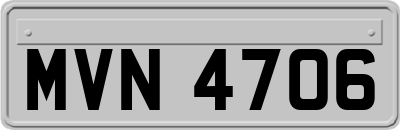 MVN 4706